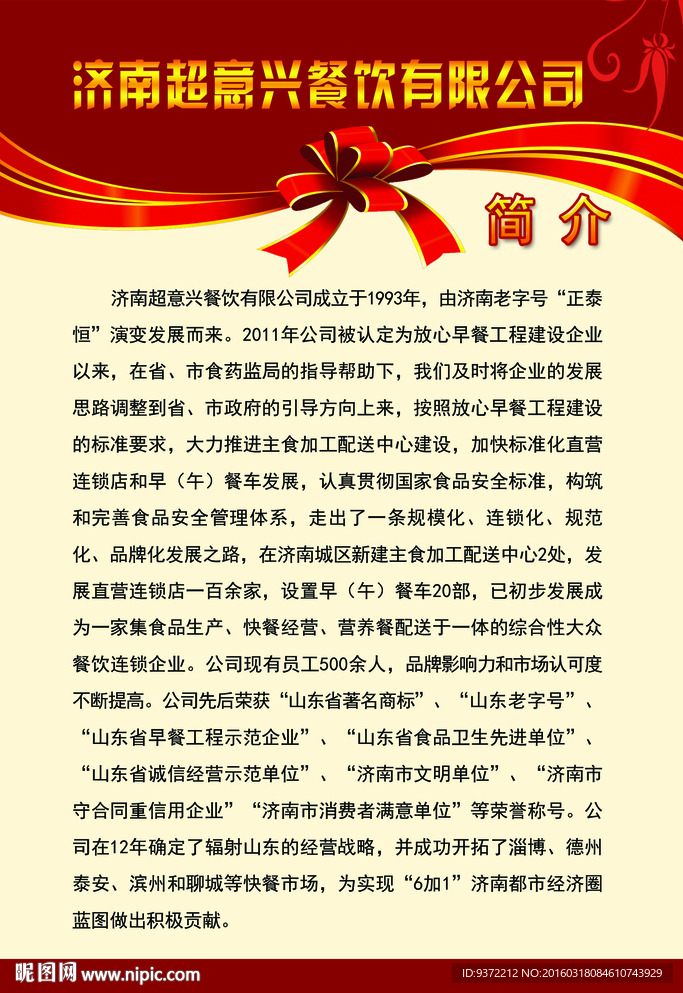 济南超意兴餐饮有限公司

简介

济南超意兴餐饮有限公司成立于1993年，由济南老字号“正泰恒”演变发展而来。2011年公司被认定为放心早餐工程建设企业以来，在省、市食药监局的指导帮助下，我们及时将企业的发展思路调整到省、市政府的引导方向上来，按照放心早餐工程建设的标准要求，大力推进主食加工配送中心建设，加快标准化直营连锁店和早（午）餐车发展，认真贯彻国家食品安全标准，构筑和完善食品安全管理体系，走出了一条规模化、连锁化、规范化、品牌化发展之路，在济南城区新建主食加工配送中心2处，发展直营连锁店一百余家，设置早（午）餐车20部，已初步发展成为一家集食品生产、快餐经营、营养餐配送于一体的综合性大众餐饮连锁企业。公司现有员工500余人，品牌影响力和市场认可度不断提高。公司先后荣获“山东省著名商标”、“山东老字号”、“山东省早餐工程示范企业”、“山东省食品卫生先进单位”、“山东省诚信经营示范单位”、“济南市文明单位”、“济南市守合同重信用企业”“济南市消费者满意单位”等荣誉称号。公司在12年确定了辐射山东的经营战略，并成功开拓了淄博、德州泰安、滨州和聊城等快餐市场，为实现“6加1”济南都市经济圈蓝图做出积极贡献。

昵图网 www.nipic.com
ID:9372212 NO:20160318084610743929